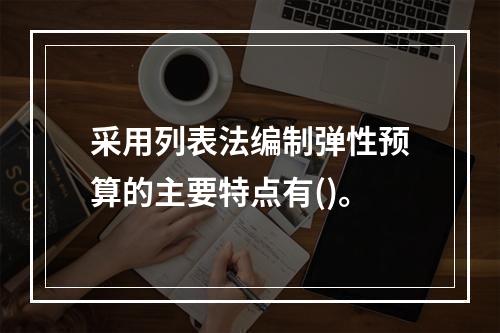 采用列表法编制弹性预算的主要特点有()。